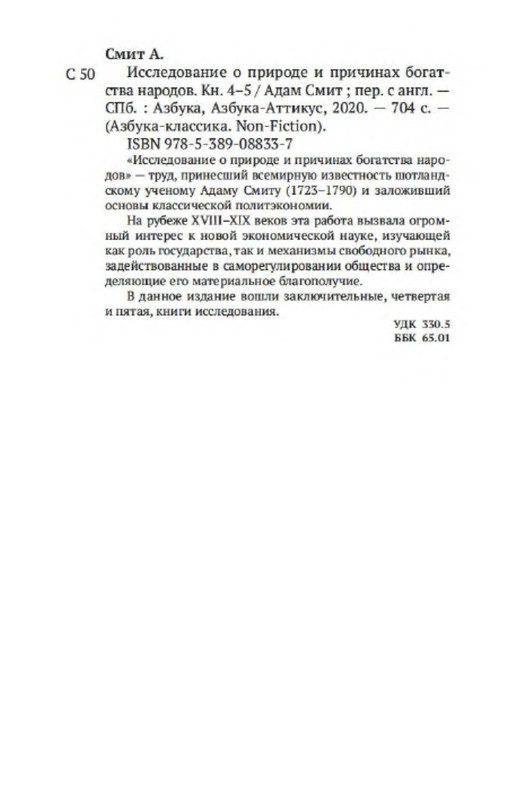 Смит А.

С 50 Исследование о природе и причинах богатства народов. Кн. 4–5 / Адам Смит ; пер. с англ. — СПб. : Азбука, Азбука-Аттикус, 2020. — 704 с. — (Азбука-классика. Non-Fiction).

ISBN 978-5-389-08833-7

«Исследование о природе и причинах богатства народов» — труд, принесший всемирную известность шотландскому ученому Адаму Смиту (1723–1790) и заложивший основы классической политэкономии.

На рубеже XVIII–XIX веков эта работа вызвала огромный интерес к новой экономической науке, изучающей как роль государства, так и механизмы свободного рынка, задействованные в саморегулировании общества и определяющие его материальное благополучие.

В данное издание вошли заключительные, четвертая и пятая, книги исследования.

УДК 330.5
ББК 65.01